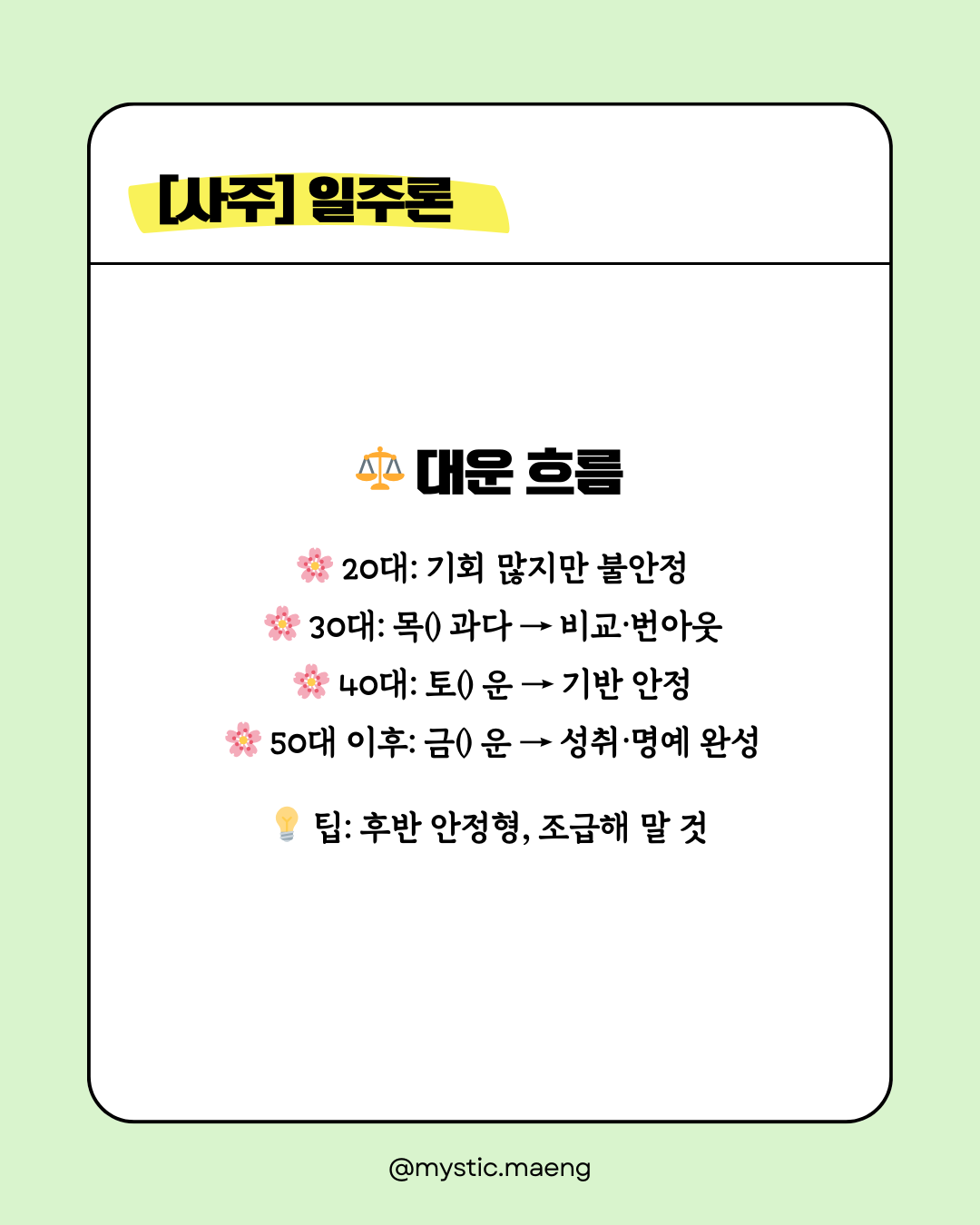 [사주] 일주론

⚖️ 대운 흐름

🌸 20대: 기회 많지만 불안정
🌸 30대: 목() 과다 → 비교·번아웃
🌸 40대: 토() 운 → 기반 안정
🌸 50대 이후: 금() 운 → 성취·명예 완성

💡 팁: 후반 안정형, 조급해 말 것

@mystic.maeng